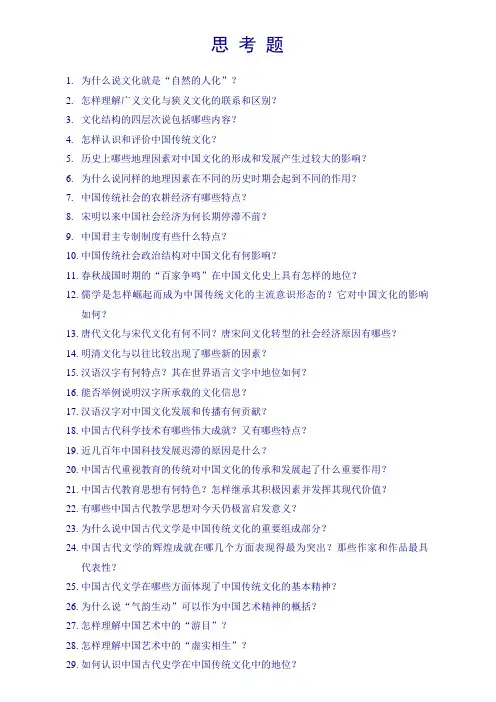 思 考 题

1. 为什么说文化就是“自然的人化”？

2. 怎样理解广义文化与狭义文化的联系和区别？

3. 文化结构的四层次说包括哪些内容？

4. 怎样认识和评价中国传统文化？

5. 历史上哪些地理因素对中国文化的形成和发展产生过较大的影响？

6. 为什么说同样的地理因素在不同的历史时期会起到不同的作用？

7. 中国传统社会的农耕经济有哪些特点？

8. 宋明以来中国社会经济为何长期停滞不前？

9. 中国君主专制制度有些什么特点？

10. 中国传统社会政治结构对中国文化有何影响？

11. 春秋战国时期的“百家争鸣”在中国文化史上具有怎样的地位？

12. 儒学是怎样崛起而成为中国传统文化的主流意识形态的？它对中国文化的影响如何？

13. 唐代文化与宋代文化有何不同？唐宋间文化转型的社会经济原因有哪些？

14. 明清文化与以往比较出现了哪些新的因素？

15. 汉语汉字有何特点？其在世界语言文字中地位如何？

16. 能否举例说明汉字所承载的文化信息？

17. 汉语汉字对中国文化发展和传播有何贡献？

18. 中国古代科学技术有哪些伟大成就？又有哪些特点？

19. 近几百年中国科技发展迟滞的原因是什么？

20. 中国古代重视教育的传统对中国文化的传承和发展起了什么重要作用？

21. 中国古代教育思想有何特色？怎样继承其积极因素并发挥其现代价值？

22. 有哪些中国古代教学思想对今天仍极富启发意义？

23. 为什么说中国古代文学是中国传统文化的重要组成部分？

24. 中国古代文学的辉煌成就在哪几个方面表现得最为突出？那些作家和作品最具代表性？

25. 中国古代文学在哪些方面体现了中国传统文化的基本精神？

26. 为什么说“气韵生动”可以作为中国艺术精神的概括？

27. 怎样理解中国艺术中的“游目”？

28. 怎样理解中国艺术中的“虚实相生”？

29. 如何认识中国古代史学在中国传统文化中的地位？